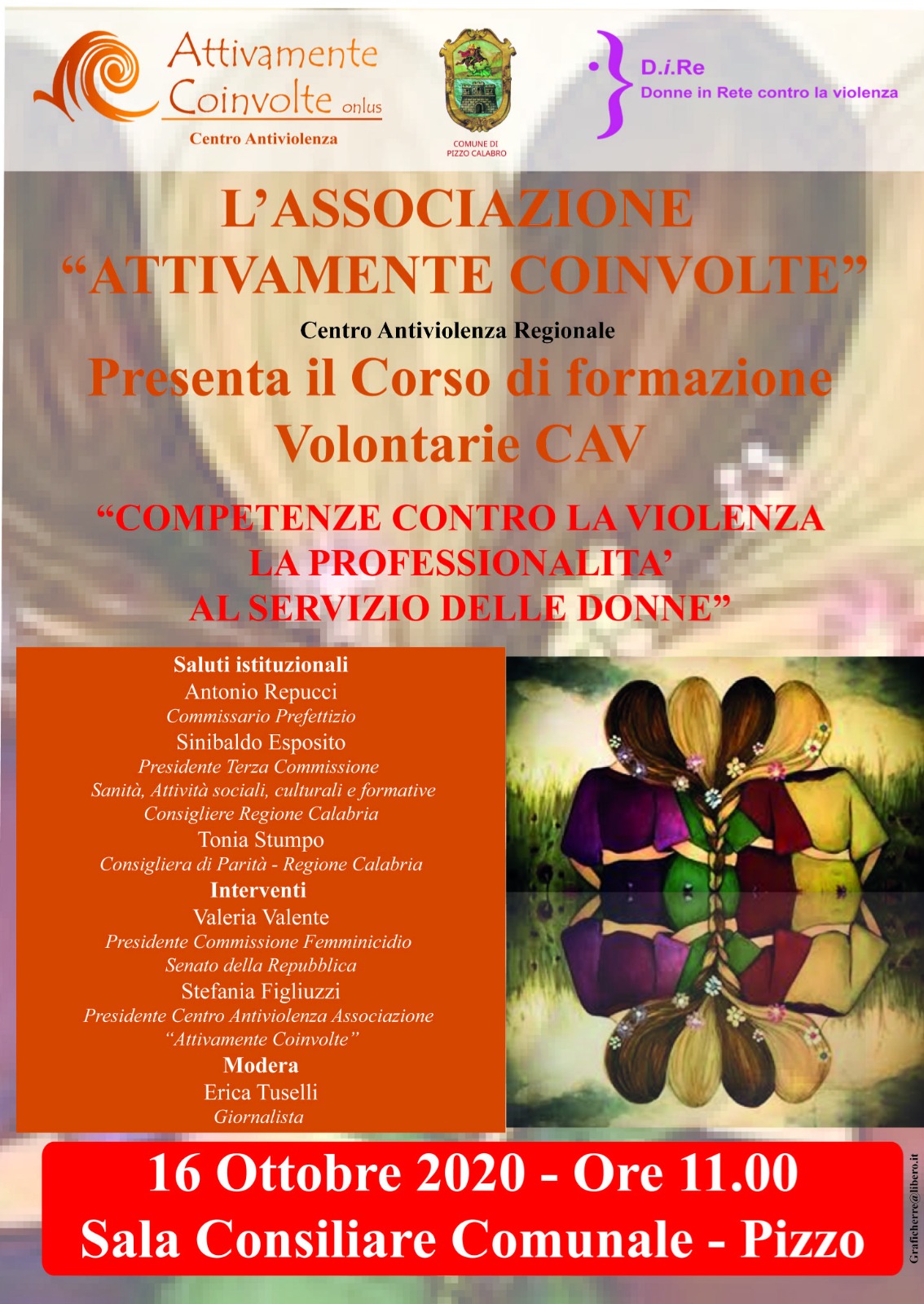 Attivamente Coinvolte onlus
Centro Antiviolenza

COMUNE DI PIZZO CALABRO

D.i.Re
Donne in Rete contro la violenza

L'ASSOCIAZIONE "ATTIVAMENTE COINVOLTE"

Centro Antiviolenza Regionale

Presenta il Corso di formazione Volontarie CAV

"COMPETENZE CONTRO LA VIOLENZA LA PROFESSIONALITA' AL SERVIZIO DELLE DONNE"

Saluti istituzionali
Antonio Repucci
Commissario Prefettizio
Sinibaldo Esposito
Presidente Terza Commissione
Sanità, Attività sociali, culturali e formative
Consigliere Regione Calabria
Tonia Stumpo
Consigliera di Parità - Regione Calabria
Interventi
Valeria Valente
Presidente Commissione Femminicidio
Senato della Repubblica
Stefania Figliuzzi
Presidente Centro Antiviolenza Associazione
"Attivamente Coinvolte"
Modera
Erica Tuselli
Giornalista

16 Ottobre 2020 - Ore 11.00
Sala Consiliare Comunale - Pizzo

Graficherre@libero.it